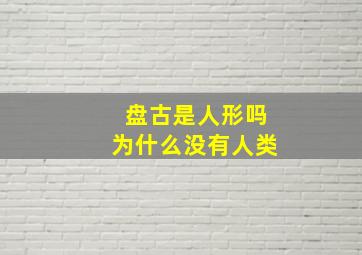 盘古是人形吗
为什么没有人类